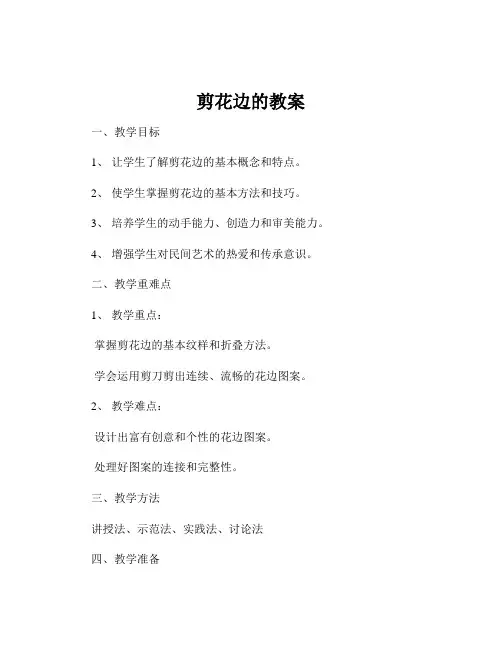 剪花边的教案

一、教学目标

1、让学生了解剪花边的基本概念和特点。

2、使学生掌握剪花边的基本方法和技巧。

3、培养学生的动手能力、创造力和审美能力。

4、增强学生对民间艺术的热爱和传承意识。

二、教学重难点

1、教学重点：

掌握剪花边的基本纹样和折叠方法。

学会运用剪刀剪出连续、流畅的花边图案。

2、教学难点：

设计出富有创意和个性的花边图案。

处理好图案的连接和完整性。

三、教学方法

讲授法、示范法、实践法、讨论法

四、教学准备